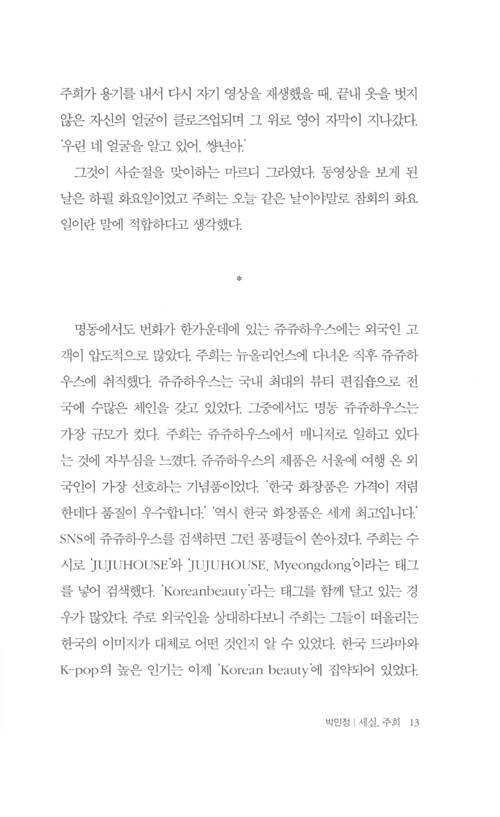 주희가 용기를 내서 다시 자기 영상을 재생했을 때, 끝내 옷을 벗지 않은 자신의 얼굴이 클로즈업되며 그 위로 영어 자막이 지나갔다. '우린 네 얼굴을 알고 있어, 썅년아.'

그것이 사순절을 맞이하는 마르디 그라였다. 동영상을 보게 된 날은 하필 화요일이었고 주희는 오늘 같은 날이야말로 참회의 화요일이란 말에 적합하다고 생각했다.

*

명동에서도 번화가 한가운데에 있는 쥬쥬하우스에는 외국인 고객이 압도적으로 많았다. 주희는 뉴올리언스에 다녀온 직후 쥬쥬하우스에 취직했다. 쥬쥬하우스는 국내 최대의 뷰티 편집숍으로 전국에 수많은 체인을 갖고 있었다. 그중에서도 명동 쥬쥬하우스는 가장 규모가 컸다. 주희는 쥬쥬하우스에서 매니저로 일하고 있다는 것에 자부심을 느꼈다. 쥬쥬하우스의 제품은 서울에 여행 온 외국인이 가장 선호하는 기념품이었다. '한국 화장품은 가격이 저렴한데다 품질이 우수합니다.' '역시 한국 화장품은 세계 최고입니다.' SNS에 쥬쥬하우스를 검색하면 그런 품평들이 쏟아졌다. 주희는 수시로 'JUJUHOUSE'와 'JUJUHOUSE, Myeongdong'이라는 태그를 넣어 검색했다. 'Koreanbeauty'라는 태그를 함께 달고 있는 경우가 많았다. 주로 외국인을 상대하다보니 주희는 그들이 떠올리는 한국의 이미지가 대체로 어떤 것인지 알 수 있었다. 한국 드라마와 K-pop의 높은 인기는 이제 'Korean beauty'에 집약되어 있었다.

박민정 | 세실, 주희 13